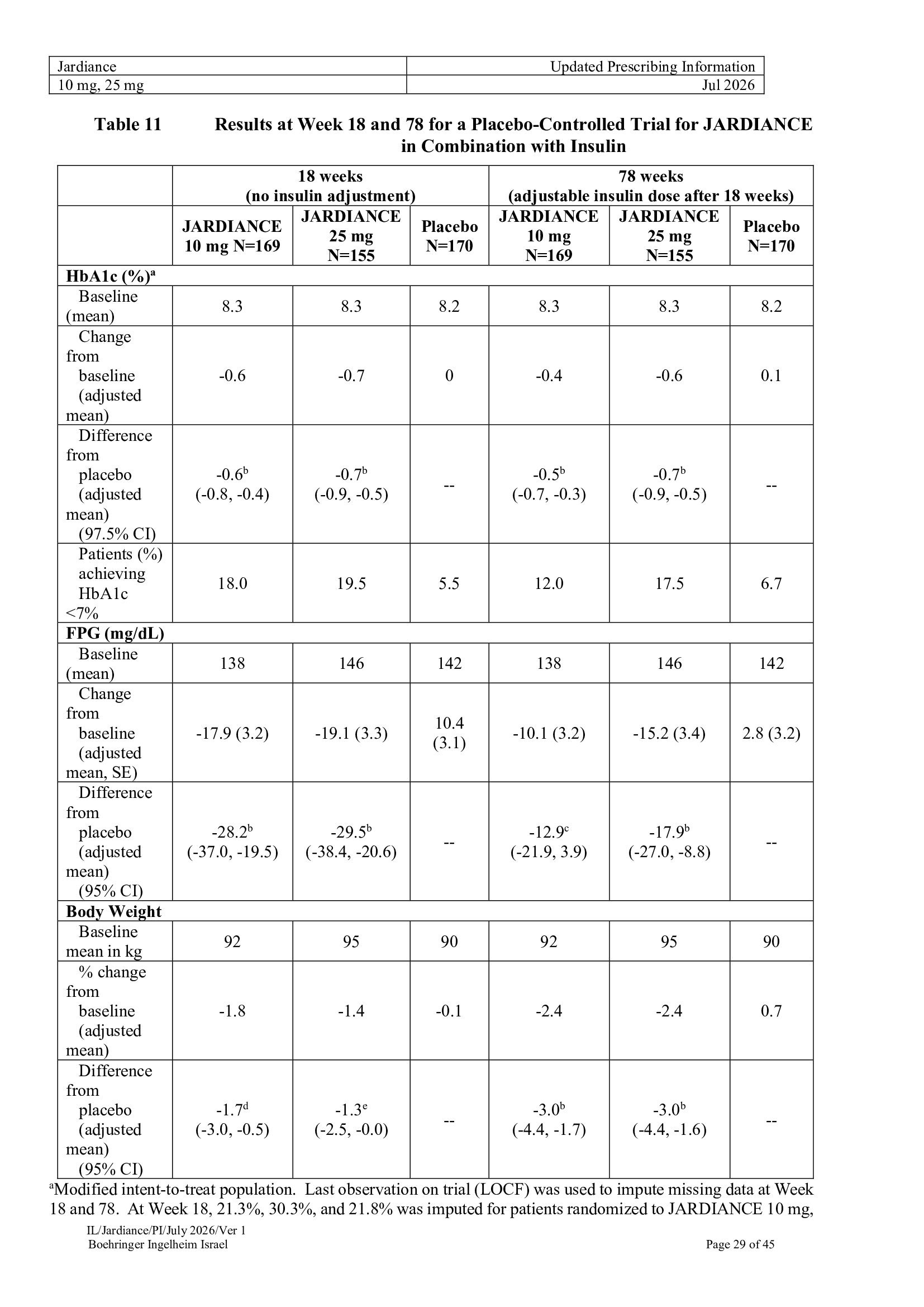 | Jardiance | Updated Prescribing Information |
|---|---|
| 10 mg, 25 mg | Jul 2026 |

Table 11 Results at Week 18 and 78 for a Placebo-Controlled Trial for JARDIANCE in Combination with Insulin

|  | 18 weeks (no insulin adjustment) |  |  | 78 weeks (adjustable insulin dose after 18 weeks) |  |  |
|---|---|---|---|---|---|---|
|  | JARDIANCE 10 mg N=169 | JARDIANCE 25 mg N=155 | Placebo N=170 | JARDIANCE 10 mg N=169 | JARDIANCE 25 mg N=155 | Placebo N=170 |
| HbA1c (%)$^{a}$ |  |  |  |  |  |  |
| Baseline (mean) | 8.3 | 8.3 | 8.2 | 8.3 | 8.3 | 8.2 |
| Change from baseline (adjusted mean) | -0.6 | -0.7 | 0 | -0.4 | -0.6 | 0.1 |
| Difference from placebo (adjusted mean) (97.5% CI) | -0.6$^{b}$ (-0.8, -0.4) | -0.7$^{b}$ (-0.9, -0.5) | -- | -0.5$^{b}$ (-0.7, -0.3) | -0.7$^{b}$ (-0.9, -0.5) | -- |
| Patients (%) achieving HbA1c <7% | 18.0 | 19.5 | 5.5 | 12.0 | 17.5 | 6.7 |
| FPG (mg/dL) |  |  |  |  |  |  |
| Baseline (mean) | 138 | 146 | 142 | 138 | 146 | 142 |
| Change from baseline (adjusted mean, SE) | -17.9 (3.2) | -19.1 (3.3) | 10.4 (3.1) | -10.1 (3.2) | -15.2 (3.4) | 2.8 (3.2) |
| Difference from placebo (adjusted mean) (95% CI) | -28.2$^{b}$ (-37.0, -19.5) | -29.5$^{b}$ (-38.4, -20.6) | -- | -12.9$^{c}$ (-21.9, 3.9) | -17.9$^{b}$ (-27.0, -8.8) | -- |
| Body Weight |  |  |  |  |  |  |
| Baseline mean in kg | 92 | 95 | 90 | 92 | 95 | 90 |
| % change from baseline (adjusted mean) | -1.8 | -1.4 | -0.1 | -2.4 | -2.4 | 0.7 |
| Difference from placebo (adjusted mean) (95% CI) | -1.7$^{d}$ (-3.0, -0.5) | -1.3$^{e}$ (-2.5, -0.0) | -- | -3.0$^{b}$ (-4.4, -1.7) | -3.0$^{b}$ (-4.4, -1.6) | -- |

$^{a}$Modified intent-to-treat population. Last observation on trial (LOCF) was used to impute missing data at Week 18 and 78. At Week 18, 21.3%, 30.3%, and 21.8% was imputed for patients randomized to JARDIANCE 10 mg,

IL/Jardiance/PI/July 2026/Ver 1
Boehringer Ingelheim Israel
Page 29 of 45